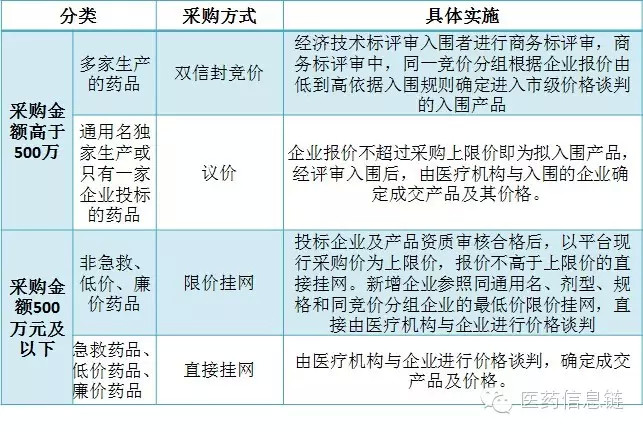 | 分类 | | 采购方式 | 具体实施 |
|---|---|---|---|
| 采购金额高于500万 | 多家生产的药品 | 双信封竞价 | 经济技术标评审入围者进行商务标评审，商务标评审中，同一竞价分组根据企业报价由低到高依据入围规则确定进入市级价格谈判的入围产品 |
| 采购金额高于500万 | 通用名独家生产或只有一家企业投标的药品 | 议价 | 企业报价不超过采购上限价即为拟入围产品，经评审入围后，由医疗机构与入围的企业确定成交产品及其价格。 |
| 采购金额500万元及以下 | 非急救、低价、廉价药品 | 限价挂网 | 投标企业及产品资质审核合格后，以平台现行采购价为上限价，报价不高于上限价的直接挂网。新增企业参照同通用名、剂型、规格和同竞价分组企业的最低价限价挂网，直接由医疗机构与企业进行价格谈判 |
| 采购金额500万元及以下 | 急救药品、低价药品、廉价药品 | 直接挂网 | 由医疗机构与企业进行价格谈判，确定成交产品及价格。 |

医药信息链